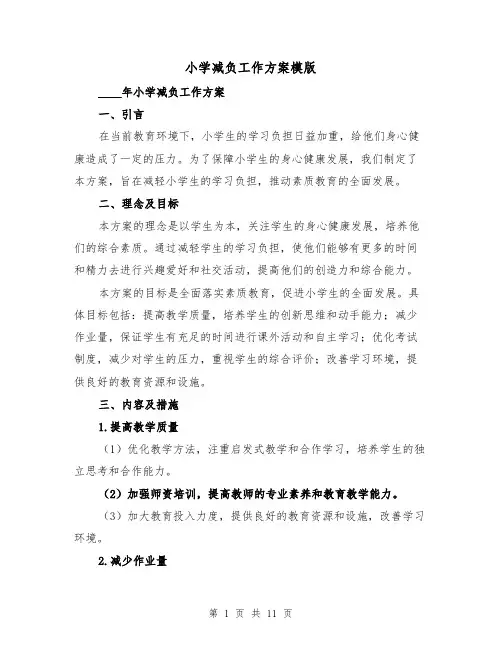 小学减负工作方案模版

____年小学减负工作方案

一、引言

在当前教育环境下，小学生的学习负担日益加重，给他们身心健康造成了一定的压力。为了保障小学生的身心健康发展，我们制定了本方案，旨在减轻小学生的学习负担，推动素质教育的全面发展。

二、理念及目标

本方案的理念是以学生为本，关注学生的身心健康发展，培养他们的综合素质。通过减轻学生的学习负担，使他们能够有更多的时间和精力去进行兴趣爱好和社交活动，提高他们的创造力和综合能力。

本方案的目标是全面落实素质教育，促进小学生的全面发展。具体目标包括：提高教学质量，培养学生的创新思维和动手能力；减少作业量，保证学生有充足的时间进行课外活动和自主学习；优化考试制度，减少对学生的压力，重视学生的综合评价；改善学习环境，提供良好的教育资源和设施。

三、内容及措施

1.提高教学质量

（1）优化教学方法，注重启发式教学和合作学习，培养学生的独立思考和合作能力。

（2）加强师资培训，提高教师的专业素养和教育教学能力。

（3）加大教育投入力度，提供良好的教育资源和设施，改善学习环境。

2.减少作业量

第 1 页 共 11 页